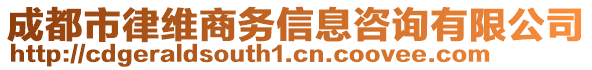 成都市律维商务信息咨询有限公司
http://cdgeraldsouth1.cn.coovee.com